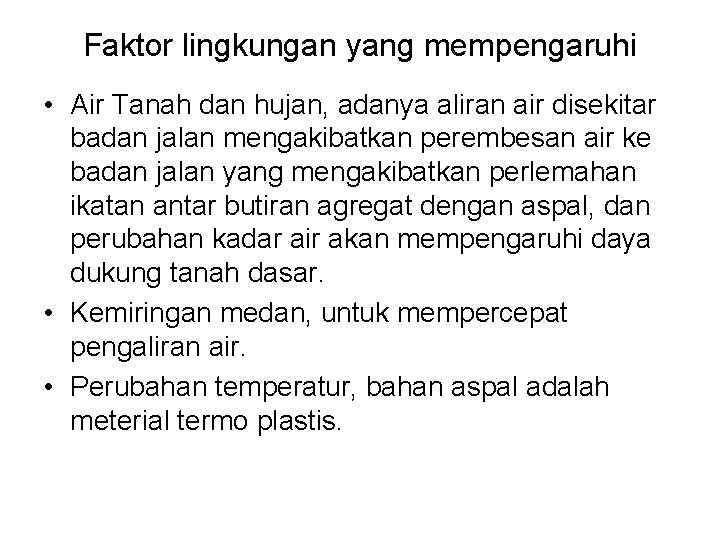 Faktor lingkungan yang mempengaruhi

• Air Tanah dan hujan, adanya aliran air disekitar badan jalan mengakibatkan perembesan air ke badan jalan yang mengakibatkan perlemahan ikatan antar butiran agregat dengan aspal, dan perubahan kadar air akan mempengaruhi daya dukung tanah dasar.
• Kemiringan medan, untuk mempercepat pengaliran air.
• Perubahan temperatur, bahan aspal adalah meterial termo plastis.